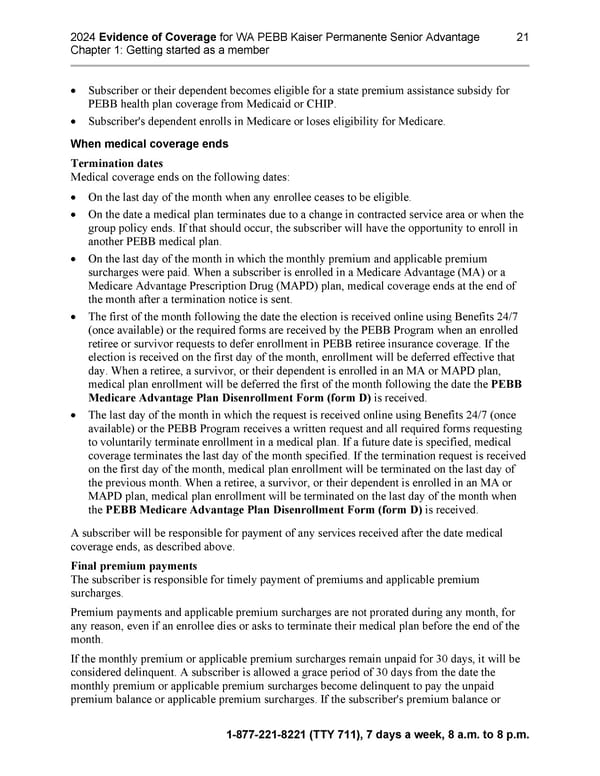 2024 Evidence of Coverage for WA PEBB Kaiser Permanente Senior Advantage 21
Chapter 1: Getting started as a member

• Subscriber or their dependent becomes eligible for a state premium assistance subsidy for PEBB health plan coverage from Medicaid or CHIP.
• Subscriber's dependent enrolls in Medicare or loses eligibility for Medicare.

When medical coverage ends

Termination dates
Medical coverage ends on the following dates:

• On the last day of the month when any enrollee ceases to be eligible.
• On the date a medical plan terminates due to a change in contracted service area or when the group policy ends. If that should occur, the subscriber will have the opportunity to enroll in another PEBB medical plan.
• On the last day of the month in which the monthly premium and applicable premium surcharges were paid. When a subscriber is enrolled in a Medicare Advantage (MA) or a Medicare Advantage Prescription Drug (MAPD) plan, medical coverage ends at the end of the month after a termination notice is sent.
• The first of the month following the date the election is received online using Benefits 24/7 (once available) or the required forms are received by the PEBB Program when an enrolled retiree or survivor requests to defer enrollment in PEBB retiree insurance coverage. If the election is received on the first day of the month, enrollment will be deferred effective that day. When a retiree, a survivor, or their dependent is enrolled in an MA or MAPD plan, medical plan enrollment will be deferred the first of the month following the date the PEBB Medicare Advantage Plan Disenrollment Form (form D) is received.
• The last day of the month in which the request is received online using Benefits 24/7 (once available) or the PEBB Program receives a written request and all required forms requesting to voluntarily terminate enrollment in a medical plan. If a future date is specified, medical coverage terminates the last day of the month specified. If the termination request is received on the first day of the month, medical plan enrollment will be terminated on the last day of the previous month. When a retiree, a survivor, or their dependent is enrolled in an MA or MAPD plan, medical plan enrollment will be terminated on the last day of the month when the PEBB Medicare Advantage Plan Disenrollment Form (form D) is received.

A subscriber will be responsible for payment of any services received after the date medical coverage ends, as described above.

Final premium payments
The subscriber is responsible for timely payment of premiums and applicable premium surcharges.

Premium payments and applicable premium surcharges are not prorated during any month, for any reason, even if an enrollee dies or asks to terminate their medical plan before the end of the month.

If the monthly premium or applicable premium surcharges remain unpaid for 30 days, it will be considered delinquent. A subscriber is allowed a grace period of 30 days from the date the monthly premium or applicable premium surcharges become delinquent to pay the unpaid premium balance or applicable premium surcharges. If the subscriber's premium balance or

1-877-221-8221 (TTY 711), 7 days a week, 8 a.m. to 8 p.m.